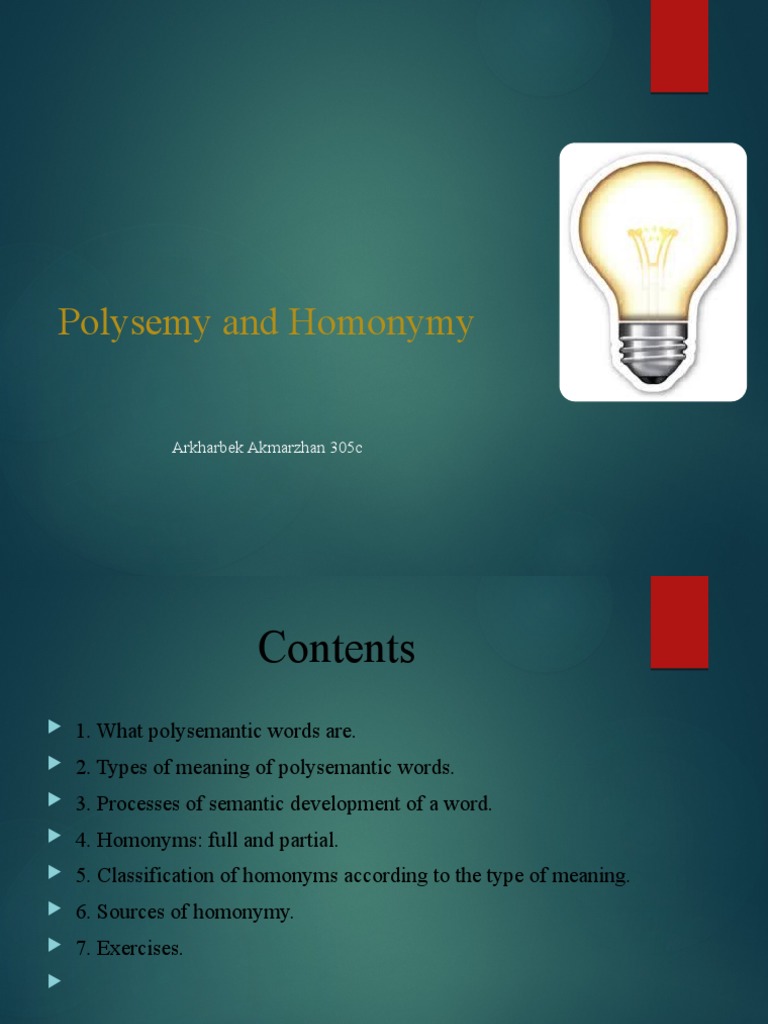 Polysemy and Homonymy

Arkharbek Akmarzhan 305c

Contents

1. What polysemantic words are.
2. Types of meaning of polysemantic words.
3. Processes of semantic development of a word.
4. Homonyms: full and partial.
5. Classification of homonyms according to the type of meaning.
6. Sources of homonymy.
7. Exercises.